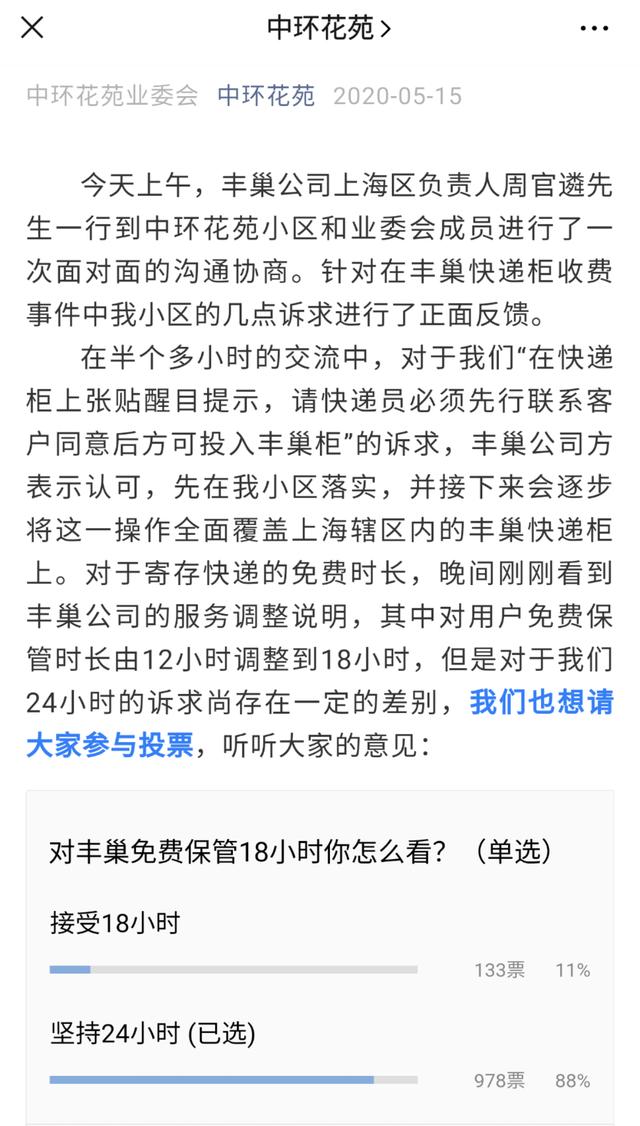 中环花苑 >

中环花苑业委会 中环花苑 2020-05-15

今天上午，丰巢公司上海区负责人周官遴先生一行到中环花苑小区和业委会成员进行了一次面对面的沟通协商。针对在丰巢快递柜收费事件中我小区的几点诉求进行了正面反馈。

在半个多小时的交流中，对于我们“在快递柜上张贴醒目提示，请快递员必须先行联系客户同意后方可投入丰巢柜”的诉求，丰巢公司方表示认可，先在我小区落实，并接下来会逐步将这一操作全面覆盖上海辖区内的丰巢快递柜上。对于寄存快递的免费时长，晚间刚刚看到丰巢公司的服务调整说明，其中对用户免费保管时长由12小时调整到18小时，但是对于我们24小时的诉求尚存在一定的差别，我们也想请大家参与投票，听听大家的意见：

对丰巢免费保管18小时你怎么看？（单选）

接受18小时
133票 11%

坚持24小时 (已选)
978票 88%